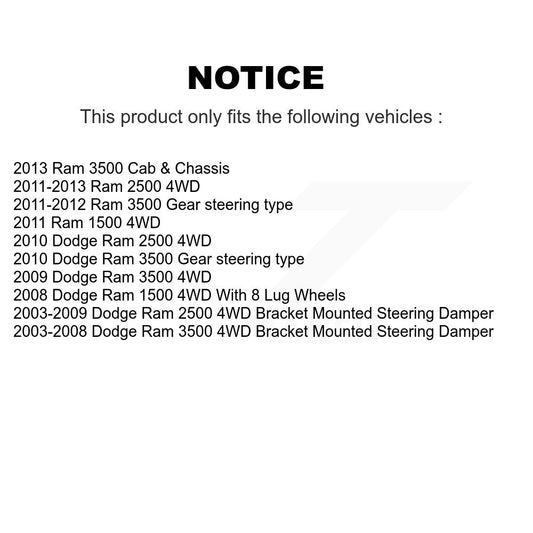 NOTICE

This product only fits the following vehicles :

2013 Ram 3500 Cab & Chassis
2011-2013 Ram 2500 4WD
2011-2012 Ram 3500 Gear steering type
2011 Ram 1500 4WD
2010 Dodge Ram 2500 4WD
2010 Dodge Ram 3500 Gear steering type
2009 Dodge Ram 3500 4WD
2008 Dodge Ram 1500 4WD With 8 Lug Wheels
2003-2009 Dodge Ram 2500 4WD Bracket Mounted Steering Damper
2003-2008 Dodge Ram 3500 4WD Bracket Mounted Steering Damper